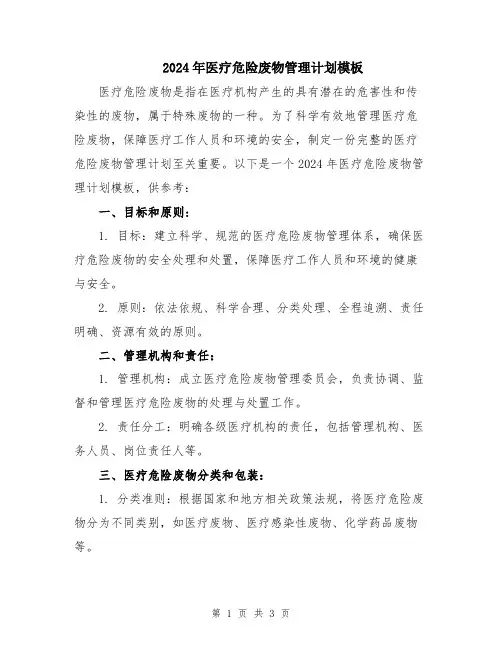 2024年医疗危险废物管理计划模板

医疗危险废物是指在医疗机构产生的具有潜在的危害性和传染性的废物，属于特殊废物的一种。为了科学有效地管理医疗危险废物，保障医疗工作人员和环境的安全，制定一份完整的医疗危险废物管理计划至关重要。以下是一个2024年医疗危险废物管理计划模板，供参考：

一、目标和原则：

1. 目标：建立科学、规范的医疗危险废物管理体系，确保医疗危险废物的安全处理和处置，保障医疗工作人员和环境的健康与安全。

2. 原则：依法依规、科学合理、分类处理、全程追溯、责任明确、资源有效的原则。

二、管理机构和责任：

1. 管理机构：成立医疗危险废物管理委员会，负责协调、监督和管理医疗危险废物的处理与处置工作。

2. 责任分工：明确各级医疗机构的责任，包括管理机构、医务人员、岗位责任人等。

三、医疗危险废物分类和包装：

1. 分类准则：根据国家和地方相关政策法规，将医疗危险废物分为不同类别，如医疗废物、医疗感染性废物、化学药品废物等。

第 1 页 共 3 页